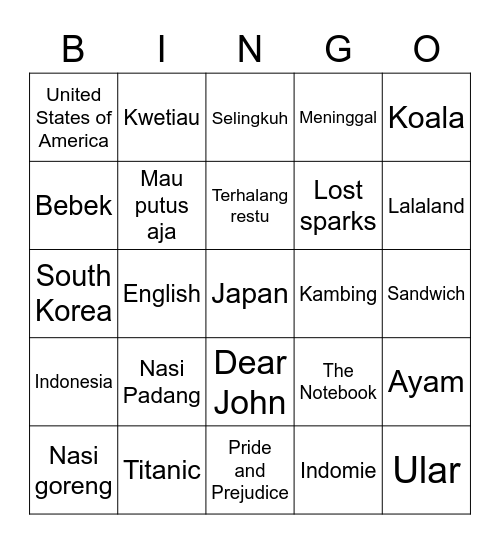 | B | I | N | G | O |
|---|---|---|---|---|
| United States of America | Kwetiau | Selingkuh | Meninggal | Koala |
| Bebek | Mau putus aja | Terhalang restu | Lost sparks | Lalaland |
| South Korea | English | Japan | Kambing | Sandwich |
| Indonesia | Nasi Padang | Dear John | The Notebook | Ayam |
| Nasi goreng | Titanic | Pride and Prejudice | Indomie | Ular |